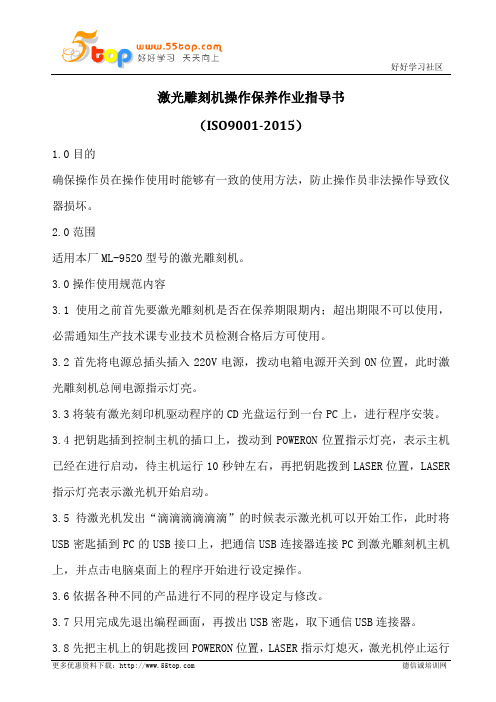 5top www.55top.com 好好学习 天天向上

好好学习社区

激光雕刻机操作保养作业指导书

（ISO9001-2015）

1.0 目的

确保操作员在操作使用时能够有一致的使用方法，防止操作员非法操作导致仪器损坏。

2.0 范围

适用本厂 ML-9520 型号的激光雕刻机。

3.0 操作使用规范内容

3.1 使用之前首先要激光雕刻机是否在保养期限期内；超出期限不可以使用，必需通知生产技术课专业技术员检测合格后方可使用。

3.2 首先将电源总插头插入 220V 电源，拨动电箱电源开关到 ON 位置，此时激光雕刻机总闸电源指示灯亮。

3.3 将装有激光刻印机驱动程序的 CD 光盘运行到一台 PC 上，进行程序安装。

3.4 把钥匙插到控制主机的插口上，拨动到 POWERON 位置指示灯亮，表示主机已经在进行启动，待主机运行 10 秒钟左右，再把钥匙拨到 LASER 位置，LASER 指示灯亮表示激光机开始启动。

3.5 待激光机发出“滴滴滴滴滴滴”的时候表示激光机可以开始工作，此时将 USB 密匙插到 PC 的 USB 接口上，把通信 USB 连接器连接 PC 到激光雕刻机主机上，并点击电脑桌面上的程序开始进行设定操作。

3.6 依据各种不同的产品进行不同的程序设定与修改。

3.7 只用完成先退出编程画面，再拨出 USB 密匙，取下通信 USB 连接器。

3.8 先把主机上的钥匙拨回 POWERON 位置，LASER 指示灯熄灭，激光机停止运行

更多优惠资料下载：http://www.55top.com

德信诚培训网